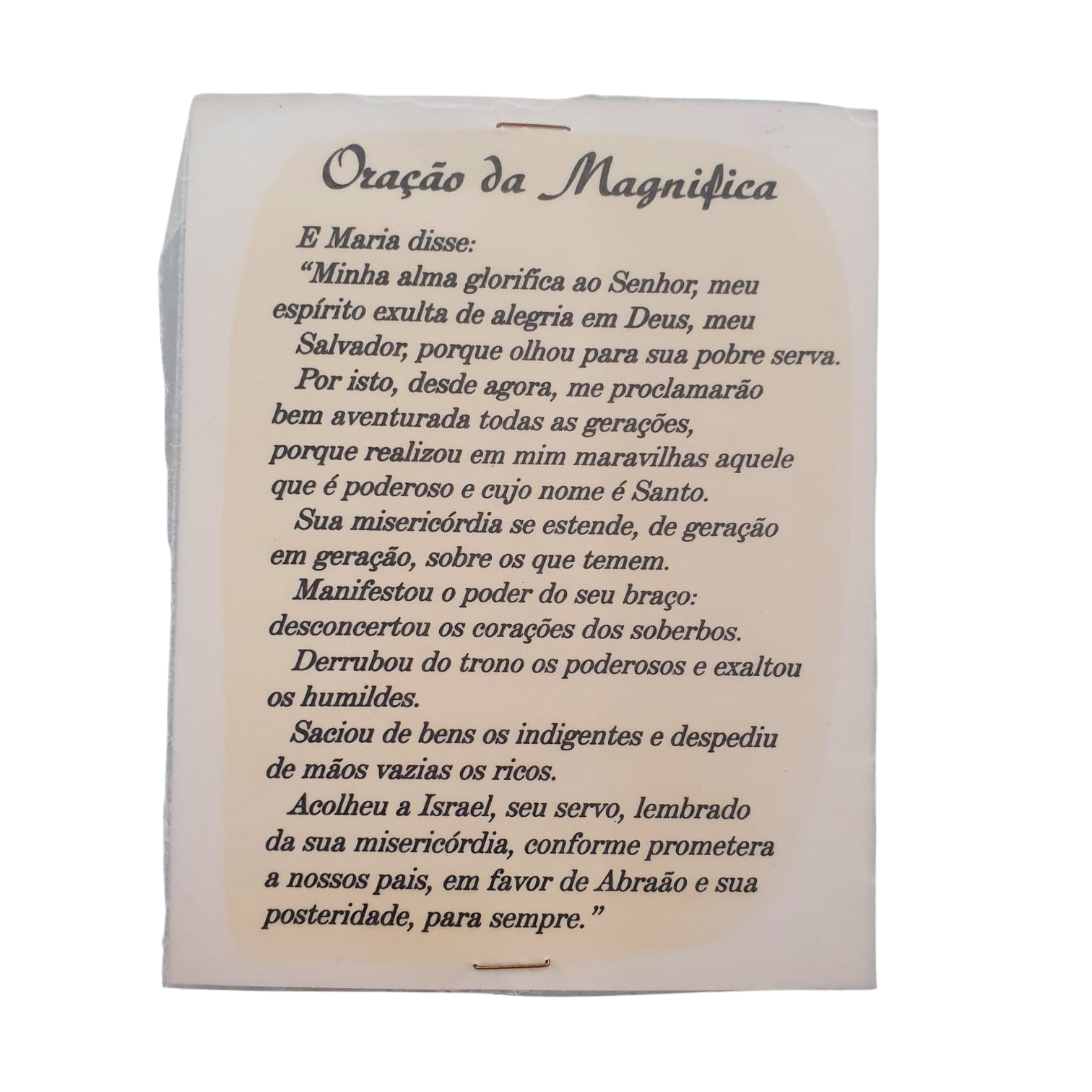 Oração da Magnifica

E Maria disse:

"Minha alma glorifica ao Senhor, meu espírito exulta de alegria em Deus, meu Salvador, porque olhou para sua pobre serva.

Por isto, desde agora, me proclamarão bem aventurada todas as gerações, porque realizou em mim maravilhas aquele que é poderoso e cujo nome é Santo.

Sua misericórdia se estende, de geração em geração, sobre os que temem.

Manifestou o poder do seu braço: desconcertou os corações dos soberbos.

Derrubou do trono os poderosos e exaltou os humildes.

Saciou de bens os indigentes e despediu de mãos vazias os ricos.

Acolheu a Israel, seu servo, lembrado da sua misericórdia, conforme prometera a nossos pais, em favor de Abraão e sua posteridade, para sempre."